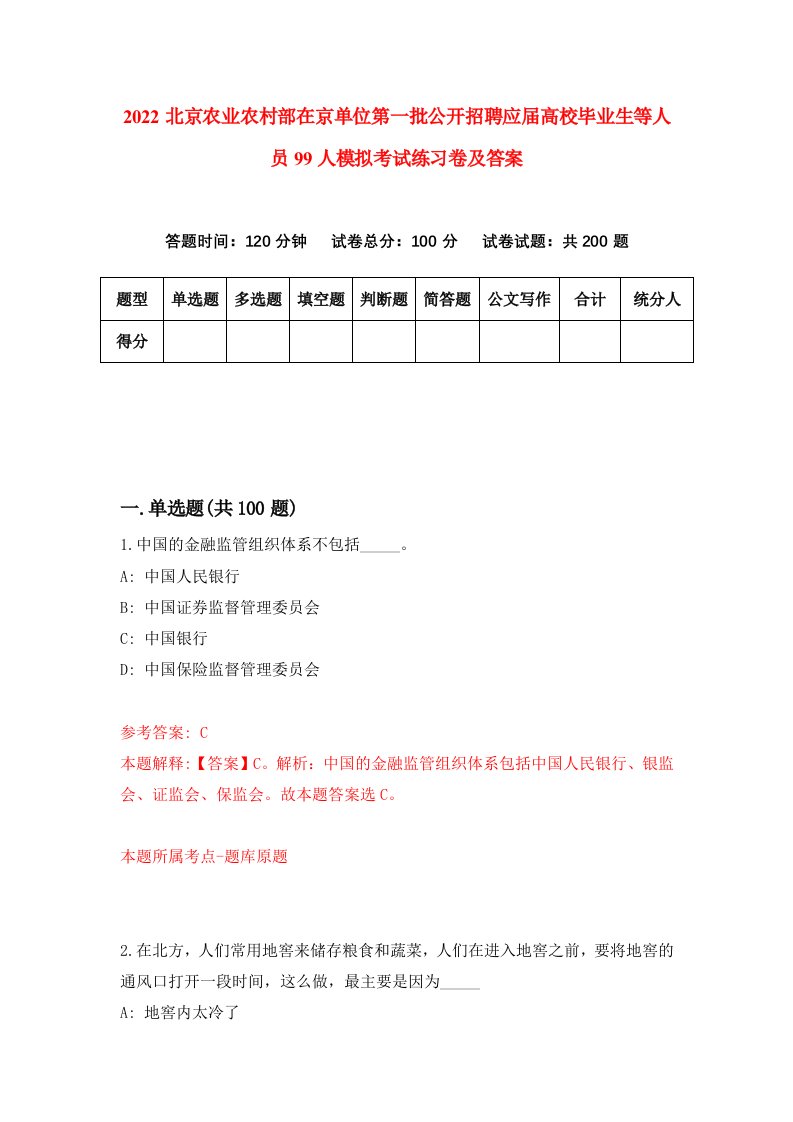 2022 北京农业农村部在京单位第一批公开招聘应届高校毕业生等人员 99 人模拟考试练习卷及答案

答题时间：120 分钟　试卷总分：100 分　试卷试题：共 200 题

| 题型 | 单选题 | 多选题 | 填空题 | 判断题 | 简答题 | 公文写作 | 合计 | 统分人 |
|---|---|---|---|---|---|---|---|---|
| 得分 | | | | | | | | |

一.单选题(共 100 题)

1.中国的金融监管组织体系不包括_____。
A: 中国人民银行
B: 中国证券监督管理委员会
C: 中国银行
D: 中国保险监督管理委员会

参考答案: C
本题解释:【答案】C。解析：中国的金融监管组织体系包括中国人民银行、银监会、证监会、保监会。故本题答案选 C。

本题所属考点-题库原题

2.在北方，人们常用地窖来储存粮食和蔬菜，人们在进入地窖之前，要将地窖的通风口打开一段时间，这么做，最主要是因为_____
A: 地窖内太冷了